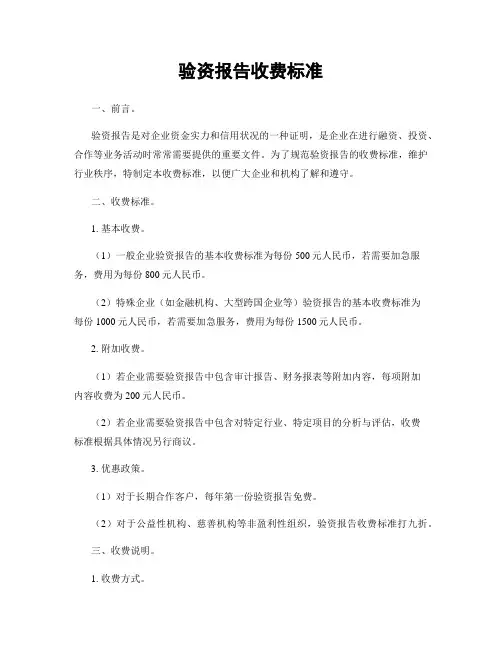 验资报告收费标准

一、前言。

验资报告是对企业资金实力和信用状况的一种证明，是企业在进行融资、投资、合作等业务活动时常常需要提供的重要文件。为了规范验资报告的收费标准，维护行业秩序，特制定本收费标准，以便广大企业和机构了解和遵守。

二、收费标准。

1. 基本收费。

（1）一般企业验资报告的基本收费标准为每份 500 元人民币，若需要加急服务，费用为每份 800 元人民币。

（2）特殊企业（如金融机构、大型跨国企业等）验资报告的基本收费标准为每份 1000 元人民币，若需要加急服务，费用为每份 1500 元人民币。

2. 附加收费。

（1）若企业需要验资报告中包含审计报告、财务报表等附加内容，每项附加内容收费为 200 元人民币。

（2）若企业需要验资报告中包含对特定行业、特定项目的分析与评估，收费标准根据具体情况另行商议。

3. 优惠政策。

（1）对于长期合作客户，每年第一份验资报告免费。

（2）对于公益性机构、慈善机构等非盈利性组织，验资报告收费标准打九折。

三、收费说明。

1. 收费方式。